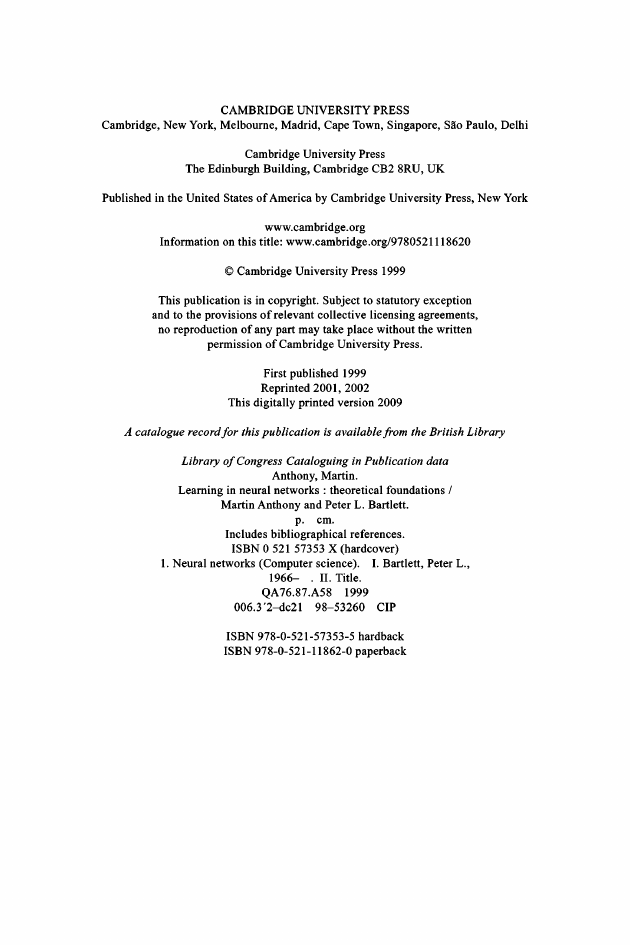 CAMBRIDGE UNIVERSITY PRESS
Cambridge, New York, Melbourne, Madrid, Cape Town, Singapore, São Paulo, Delhi

Cambridge University Press
The Edinburgh Building, Cambridge CB2 8RU, UK

Published in the United States of America by Cambridge University Press, New York

www.cambridge.org
Information on this title: www.cambridge.org/9780521118620

© Cambridge University Press 1999

This publication is in copyright. Subject to statutory exception and to the provisions of relevant collective licensing agreements, no reproduction of any part may take place without the written permission of Cambridge University Press.

First published 1999
Reprinted 2001, 2002
This digitally printed version 2009

A catalogue record for this publication is available from the British Library

Library of Congress Cataloguing in Publication data
Anthony, Martin.
Learning in neural networks : theoretical foundations /
Martin Anthony and Peter L. Bartlett.
p. cm.
Includes bibliographical references.
ISBN 0 521 57353 X (hardcover)
1. Neural networks (Computer science). I. Bartlett, Peter L.,
1966– . II. Title.
QA76.87.A58 1999
006.3′2–dc21 98–53260 CIP

ISBN 978-0-521-57353-5 hardback
ISBN 978-0-521-11862-0 paperback